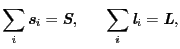 $\sum_i \boldsymbol{s}_i = \boldsymbol{S}, \quad \sum_i \boldsymbol{l}_i = \boldsymbol{L},$